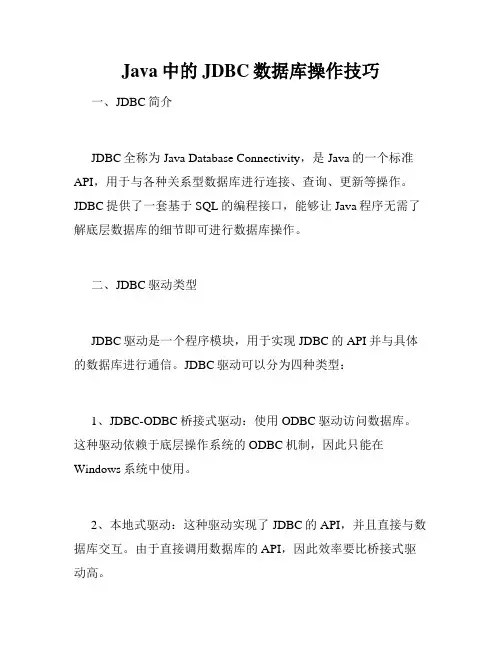 Java 中的 JDBC 数据库操作技巧

一、JDBC 简介

JDBC 全称为 Java Database Connectivity，是 Java 的一个标准 API，用于与各种关系型数据库进行连接、查询、更新等操作。JDBC 提供了一套基于 SQL 的编程接口，能够让 Java 程序无需了解底层数据库的细节即可进行数据库操作。

二、JDBC 驱动类型

JDBC 驱动是一个程序模块，用于实现 JDBC 的 API 并与具体的数据库进行通信。JDBC 驱动可以分为四种类型：

1、JDBC-ODBC 桥接式驱动：使用 ODBC 驱动访问数据库。这种驱动依赖于底层操作系统的 ODBC 机制，因此只能在 Windows 系统中使用。

2、本地式驱动：这种驱动实现了 JDBC 的 API，并且直接与数据库交互。由于直接调用数据库的 API，因此效率要比桥接式驱动高。